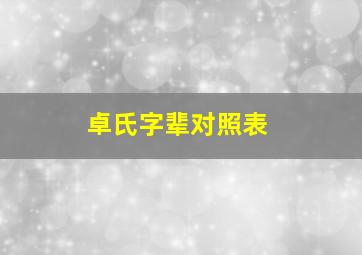 卓氏字辈对照表